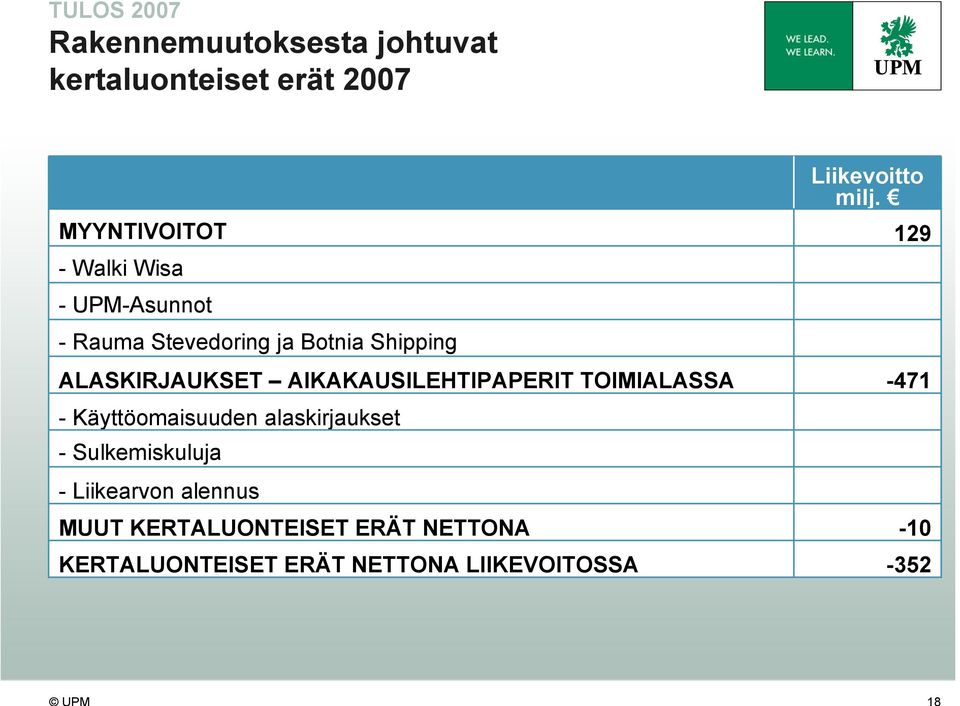 TULOS 2007

Rakennemuutoksesta johtuvat kertaluonteiset erät 2007

WE LEAD.
WE LEARN.

UPM

| | Liikevoitto milj. € |
|---|---|
| MYYNTIVOITOT | 129 |
| - Walki Wisa | |
| - UPM-Asunnot | |
| - Rauma Stevedoring ja Botnia Shipping | |
| ALASKIRJAUKSET – AIKAKAUSILEHTIPAPERIT TOIMIALASSA | -471 |
| - Käyttöomaisuuden alaskirjaukset | |
| - Sulkemiskuluja | |
| - Liikearvon alennus | |
| MUUT KERTALUONTEISET ERÄT NETTONA | -10 |
| KERTALUONTEISET ERÄT NETTONA LIIKEVOITOSSA | -352 |

© UPM

18